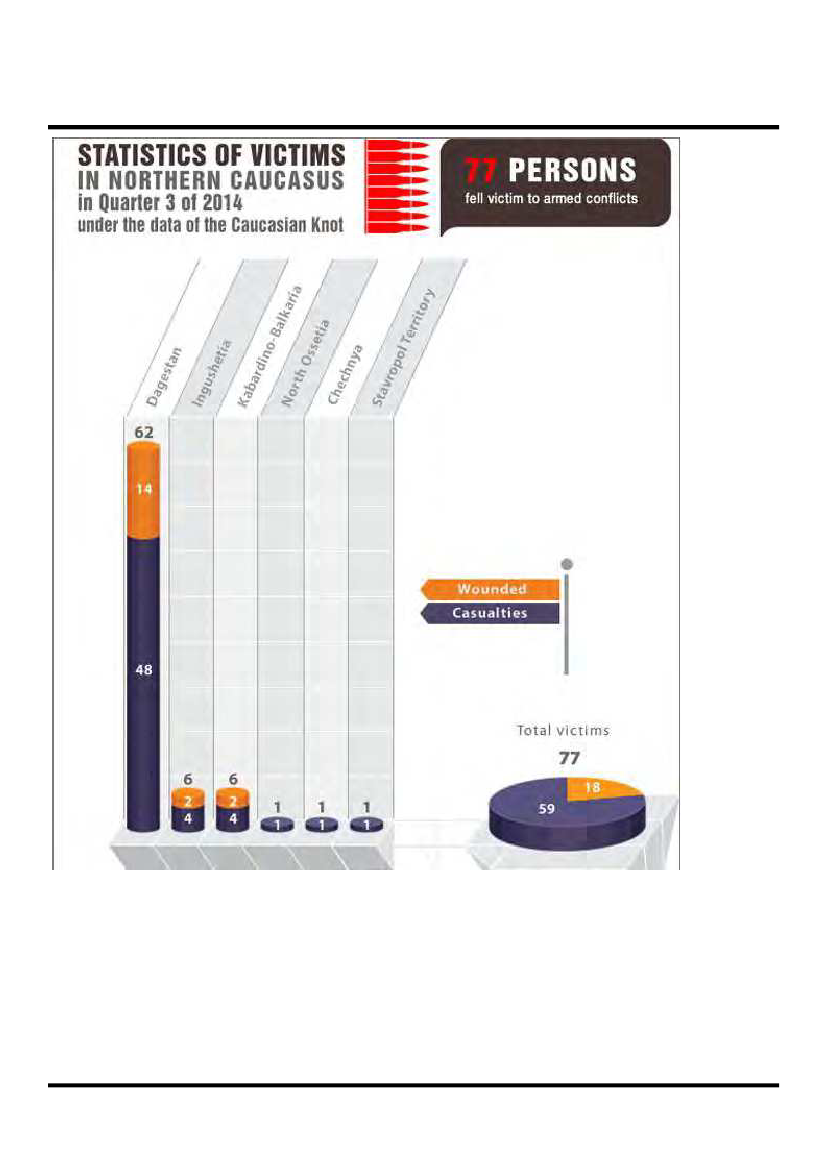 STATISTICS OF VICTIMS
IN NORTHERN CAUCASUS
in Quarter 3 of 2014
under the data of the Caucasian Knot

77 PERSONS
fell victim to armed conflicts

Dagestan
Ingushetia
Kabardino-Balkaria
North Ossetia
Chechnya
Stavropol Territory

62
14
48

6
2
4

6
2
4

1
1

1
1

1
1

Wounded
Casualties

Total victims
77
18
59